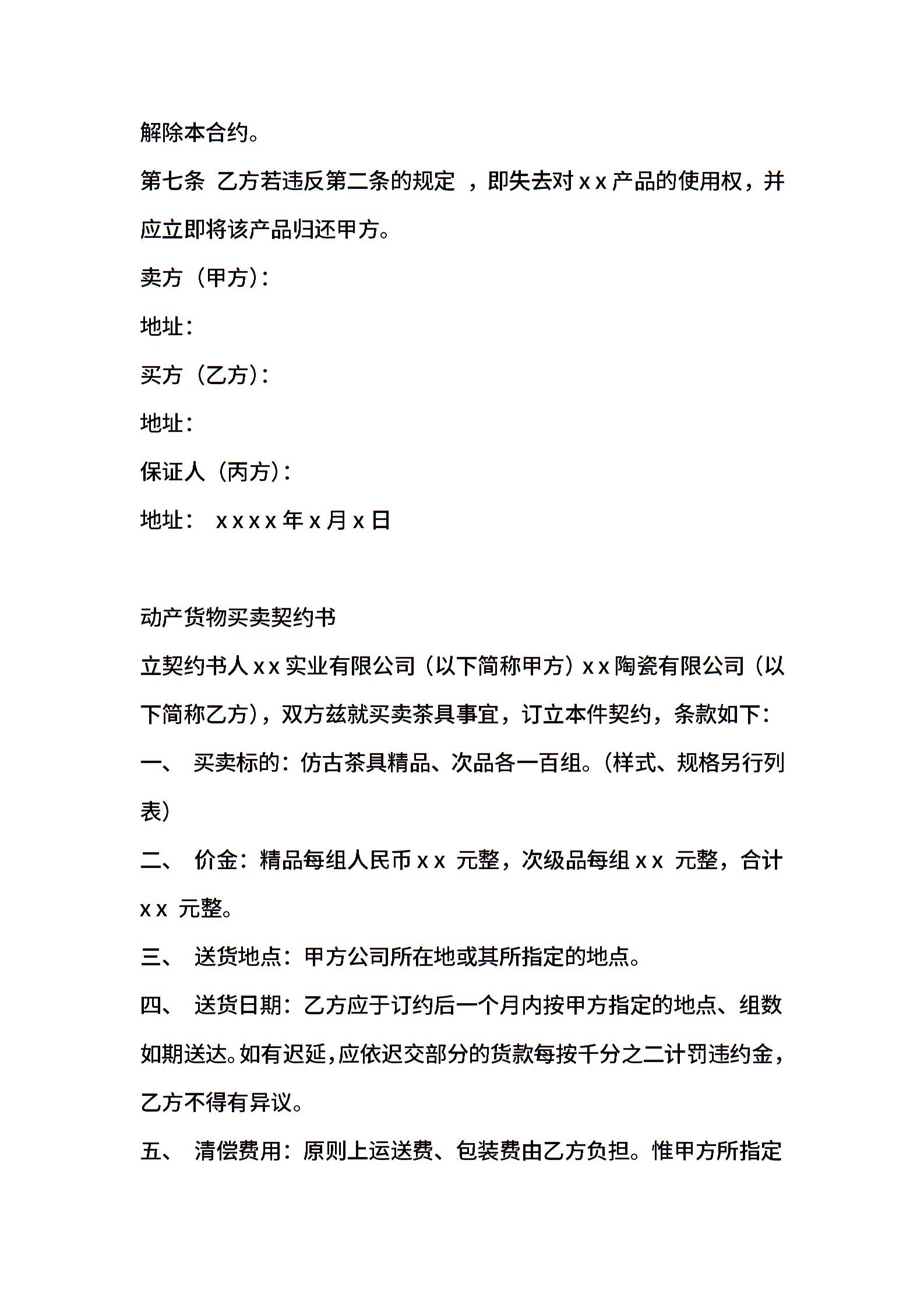 解除本合约。

第七条 乙方若违反第二条的规定 ，即失去对 x x 产品的使用权，并应立即将该产品归还甲方。

卖方（甲方）：

地址：

买方（乙方）：

地址：

保证人（丙方）：

地址： x x x x 年 x 月 x 日

动产货物买卖契约书

立契约书人 x x 实业有限公司（以下简称甲方）x x 陶瓷有限公司（以下简称乙方），双方兹就买卖茶具事宜，订立本件契约，条款如下：

一、 买卖标的：仿古茶具精品、次品各一百组。（样式、规格另行列表）

二、 价金：精品每组人民币 x x 元整，次级品每组 x x 元整，合计 x x 元整。

三、 送货地点：甲方公司所在地或其所指定的地点。

四、 送货日期：乙方应于订约后一个月内按甲方指定的地点、组数如期送达。如有迟延，应依迟交部分的货款每按千分之二计罚违约金，乙方不得有异议。

五、 清偿费用：原则上运送费、包装费由乙方负担。惟甲方所指定